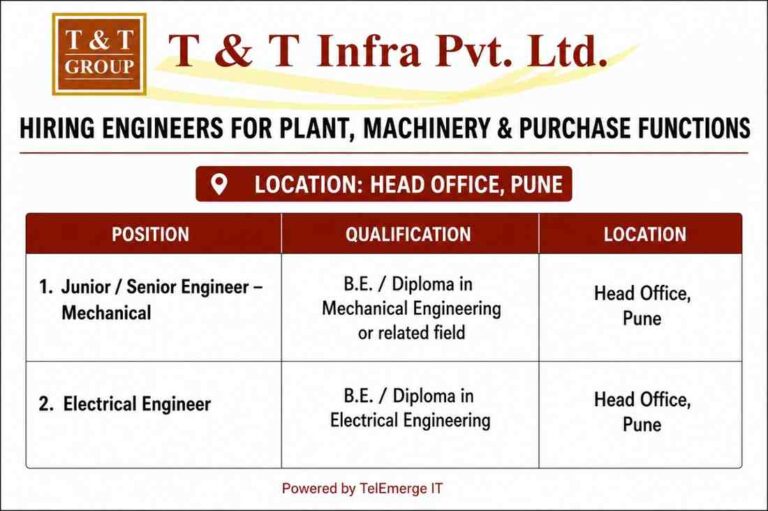 T & T GROUP

T & T Infra Pvt. Ltd.

HIRING ENGINEERS FOR PLANT, MACHINERY & PURCHASE FUNCTIONS

LOCATION: HEAD OFFICE, PUNE

| POSITION | QUALIFICATION | LOCATION |
|---|---|---|
| 1. Junior / Senior Engineer – Mechanical | B.E. / Diploma in Mechanical Engineering or related field | Head Office, Pune |
| 2. Electrical Engineer | B.E. / Diploma in Electrical Engineering | Head Office, Pune |

Powered by TelEmerge IT